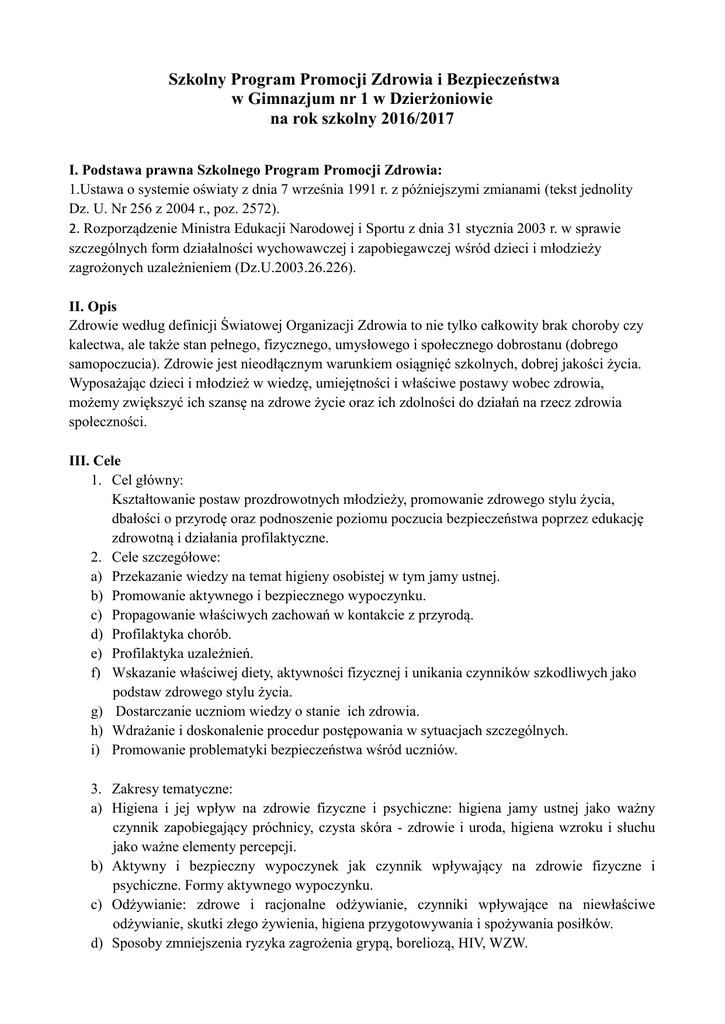 Szkolny Program Promocji Zdrowia i Bezpieczeństwa
w Gimnazjum nr 1 w Dzierżoniowie
na rok szkolny 2016/2017

I. Podstawa prawna Szkolnego Program Promocji Zdrowia:
1.Ustawa o systemie oświaty z dnia 7 września 1991 r. z późniejszymi zmianami (tekst jednolity Dz. U. Nr 256 z 2004 r., poz. 2572).
2. Rozporządzenie Ministra Edukacji Narodowej i Sportu z dnia 31 stycznia 2003 r. w sprawie szczególnych form działalności wychowawczej i zapobiegawczej wśród dzieci i młodzieży zagrożonych uzależnieniem (Dz.U.2003.26.226).

II. Opis
Zdrowie według definicji Światowej Organizacji Zdrowia to nie tylko całkowity brak choroby czy kalectwa, ale także stan pełnego, fizycznego, umysłowego i społecznego dobrostanu (dobrego samopoczucia). Zdrowie jest nieodłącznym warunkiem osiągnięć szkolnych, dobrej jakości życia. Wyposażając dzieci i młodzież w wiedzę, umiejętności i właściwe postawy wobec zdrowia, możemy zwiększyć ich szansę na zdrowe życie oraz ich zdolności do działań na rzecz zdrowia społeczności.

III. Cele
1. Cel główny:
Kształtowanie postaw prozdrowotnych młodzieży, promowanie zdrowego stylu życia, dbałości o przyrodę oraz podnoszenie poziomu poczucia bezpieczeństwa poprzez edukację zdrowotną i działania profilaktyczne.
2. Cele szczegółowe:
a) Przekazanie wiedzy na temat higieny osobistej w tym jamy ustnej.
b) Promowanie aktywnego i bezpiecznego wypoczynku.
c) Propagowanie właściwych zachowań w kontakcie z przyrodą.
d) Profilaktyka chorób.
e) Profilaktyka uzależnień.
f) Wskazanie właściwej diety, aktywności fizycznej i unikania czynników szkodliwych jako podstaw zdrowego stylu życia.
g) Dostarczanie uczniom wiedzy o stanie ich zdrowia.
h) Wdrażanie i doskonalenie procedur postępowania w sytuacjach szczególnych.
i) Promowanie problematyki bezpieczeństwa wśród uczniów.

3. Zakresy tematyczne:
a) Higiena i jej wpływ na zdrowie fizyczne i psychiczne: higiena jamy ustnej jako ważny czynnik zapobiegający próchnicy, czysta skóra - zdrowie i uroda, higiena wzroku i słuchu jako ważne elementy percepcji.
b) Aktywny i bezpieczny wypoczynek jak czynnik wpływający na zdrowie fizyczne i psychiczne. Formy aktywnego wypoczynku.
c) Odżywianie: zdrowe i racjonalne odżywianie, czynniki wpływające na niewłaściwe odżywianie, skutki złego żywienia, higiena przygotowywania i spożywania posiłków.
d) Sposoby zmniejszenia ryzyka zagrożenia grypą, boreliozą, HIV, WZW.